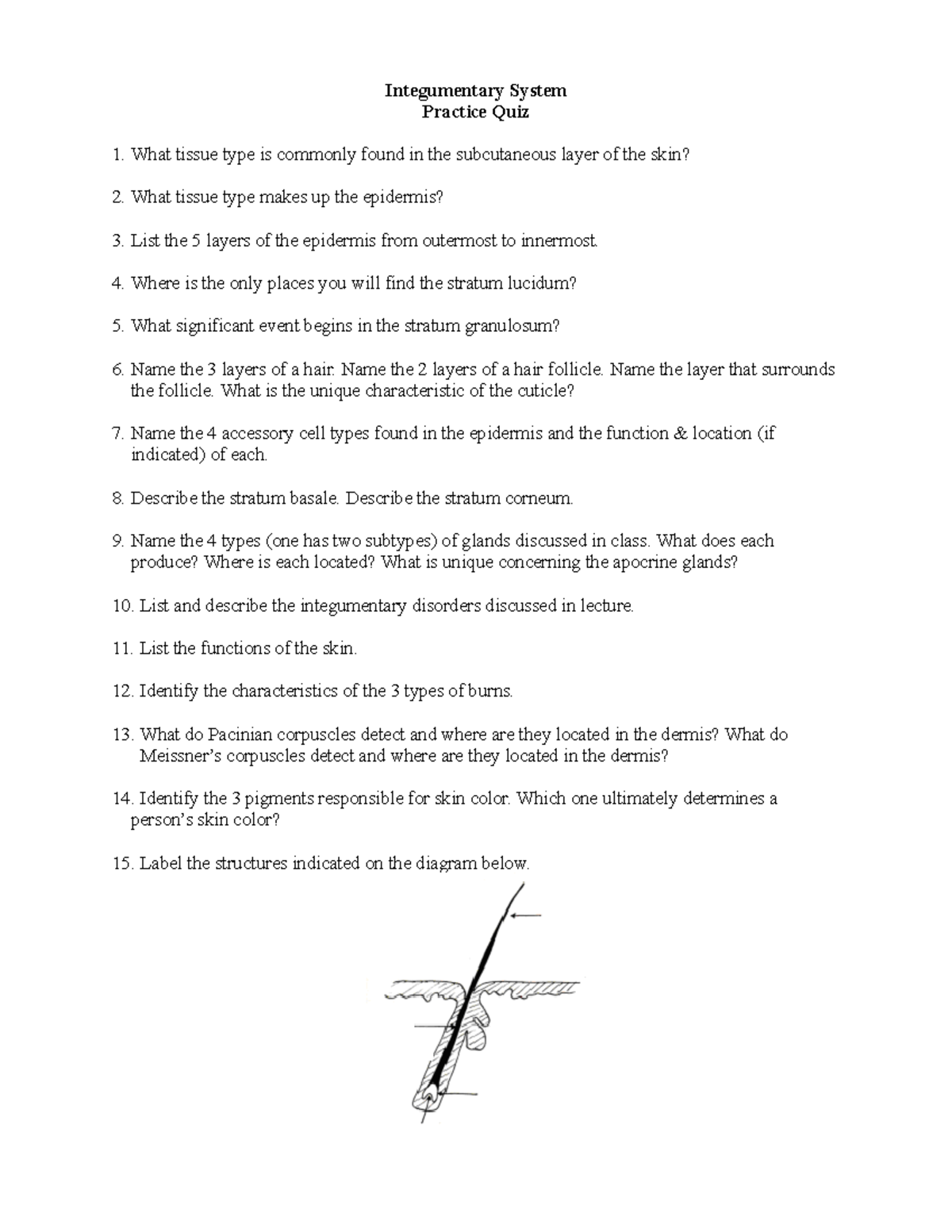 Integumentary System
Practice Quiz

1. What tissue type is commonly found in the subcutaneous layer of the skin?

2. What tissue type makes up the epidermis?

3. List the 5 layers of the epidermis from outermost to innermost.

4. Where is the only places you will find the stratum lucidum?

5. What significant event begins in the stratum granulosum?

6. Name the 3 layers of a hair. Name the 2 layers of a hair follicle. Name the layer that surrounds the follicle. What is the unique characteristic of the cuticle?

7. Name the 4 accessory cell types found in the epidermis and the function & location (if indicated) of each.

8. Describe the stratum basale. Describe the stratum corneum.

9. Name the 4 types (one has two subtypes) of glands discussed in class. What does each produce? Where is each located? What is unique concerning the apocrine glands?

10. List and describe the integumentary disorders discussed in lecture.

11. List the functions of the skin.

12. Identify the characteristics of the 3 types of burns.

13. What do Pacinian corpuscles detect and where are they located in the dermis? What do Meissner's corpuscles detect and where are they located in the dermis?

14. Identify the 3 pigments responsible for skin color. Which one ultimately determines a person's skin color?

15. Label the structures indicated on the diagram below.